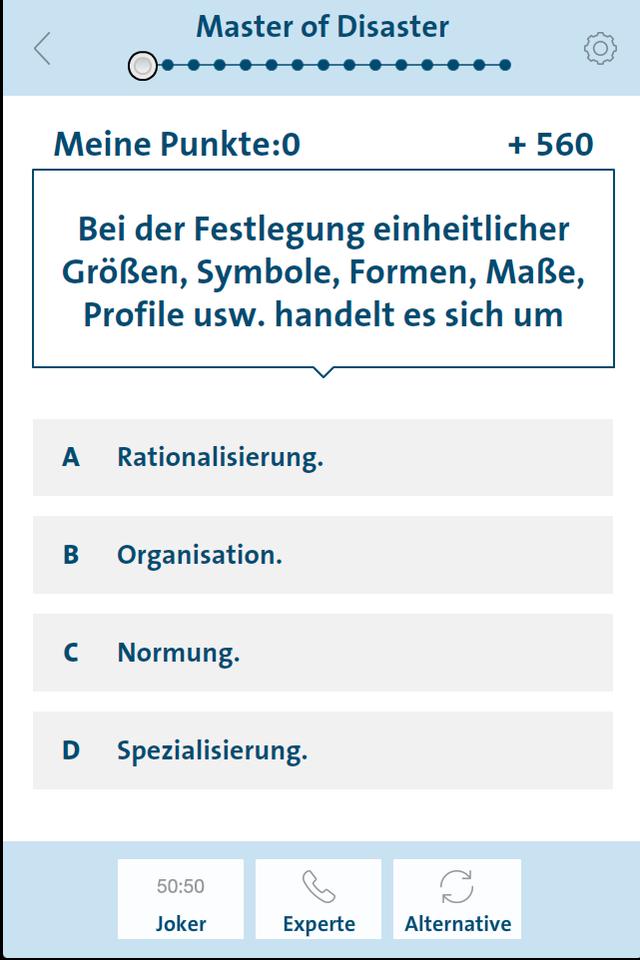 Master of Disaster

Meine Punkte:0 + 560

Bei der Festlegung einheitlicher Größen, Symbole, Formen, Maße, Profile usw. handelt es sich um

A Rationalisierung.

B Organisation.

C Normung.

D Spezialisierung.

50:50
Joker

Experte

Alternative